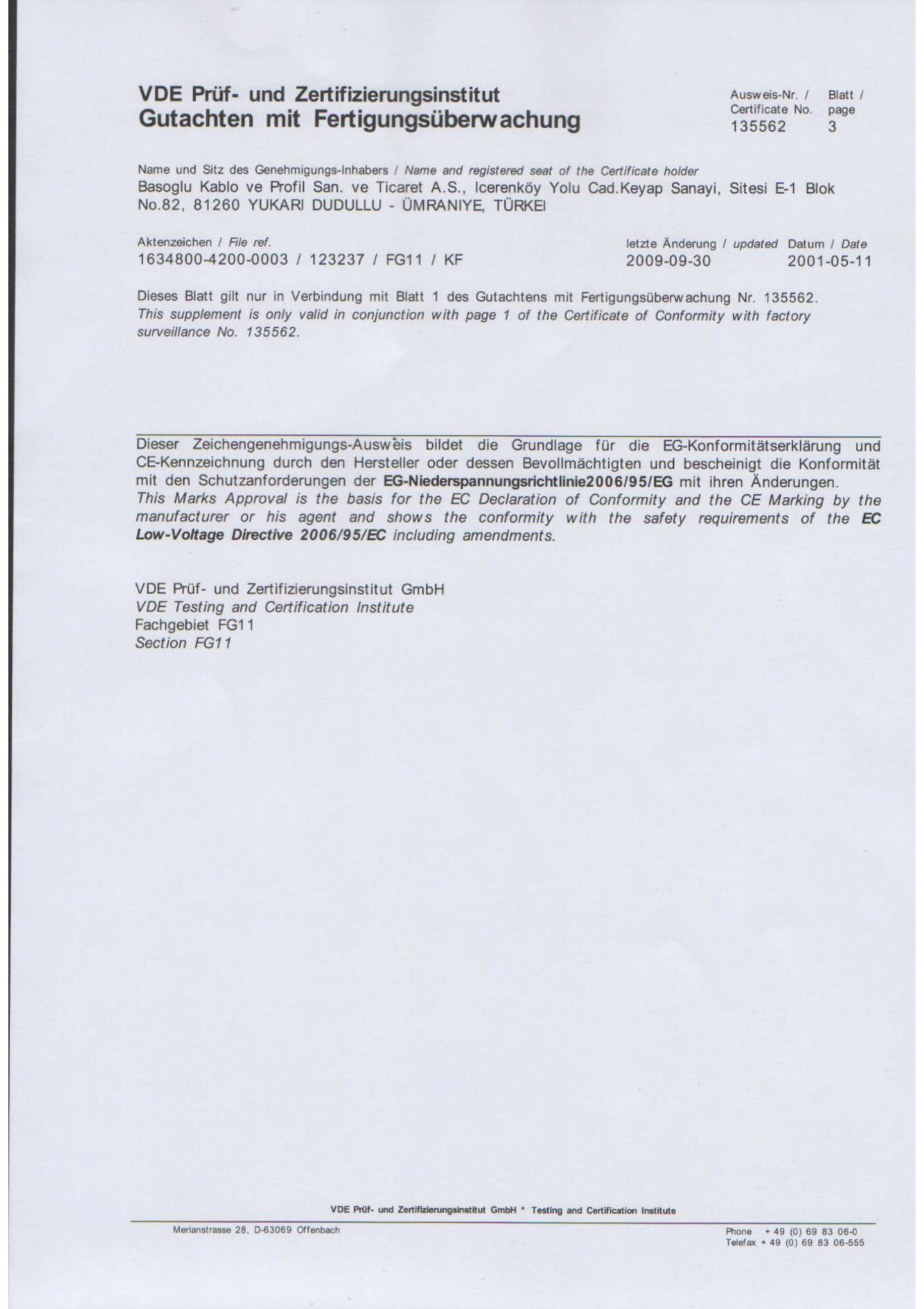 VDE Prüf- und Zertifizierungsinstitut
Gutachten mit Fertigungsüberwachung

Ausweis-Nr. / Certificate No. 135562
Blatt / page 3

Name und Sitz des Genehmigungs-Inhabers / Name and registered seat of the Certificate holder
Basoglu Kablo ve Profil San. ve Ticaret A.S., Icerenköy Yolu Cad.Keyap Sanayi, Sitesi E-1 Blok No.82, 81260 YUKARI DUDULLU - ÜMRANIYE, TÜRKEI

Aktenzeichen / File ref.
1634800-4200-0003 / 123237 / FG11 / KF

letzte Änderung / updated
2009-09-30

Datum / Date
2001-05-11

Dieses Blatt gilt nur in Verbindung mit Blatt 1 des Gutachtens mit Fertigungsüberwachung Nr. 135562.
This supplement is only valid in conjunction with page 1 of the Certificate of Conformity with factory surveillance No. 135562.

Dieser Zeichengenehmigungs-Ausweis bildet die Grundlage für die EG-Konformitätserklärung und CE-Kennzeichnung durch den Hersteller oder dessen Bevollmächtigten und bescheinigt die Konformität mit den Schutzanforderungen der EG-Niederspannungsrichtlinie2006/95/EG mit ihren Änderungen.
This Marks Approval is the basis for the EC Declaration of Conformity and the CE Marking by the manufacturer or his agent and shows the conformity with the safety requirements of the EC Low-Voltage Directive 2006/95/EC including amendments.

VDE Prüf- und Zertifizierungsinstitut GmbH
VDE Testing and Certification Institute
Fachgebiet FG11
Section FG11

VDE Prüf- und Zertifizierungsinstitut GmbH * Testing and Certification Institute

Merianstrasse 28, D-63069 Offenbach

Phone + 49 (0) 69 83 06-0
Telefax + 49 (0) 69 83 06-555